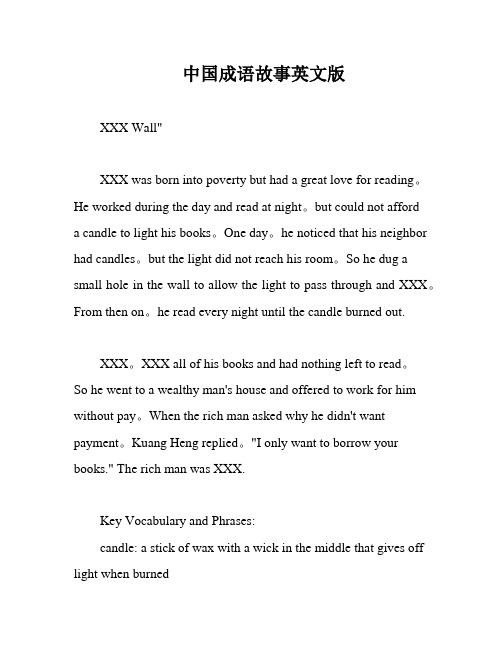 中国成语故事英文版

XXX Wall"

XXX was born into poverty but had a great love for reading。He worked during the day and read at night。but could not afford a candle to light his books。One day。he noticed that his neighbor had candles。but the light did not reach his room。So he dug a small hole in the wall to allow the light to pass through and XXX。From then on。he read every night until the candle burned out.

XXX。XXX all of his books and had nothing left to read。So he went to a wealthy man's house and offered to work for him without pay。When the rich man asked why he didn't want payment。Kuang Heng replied。"I only want to borrow your books." The rich man was XXX.

Key Vocabulary and Phrases:

candle: a stick of wax with a wick in the middle that gives off light when burned